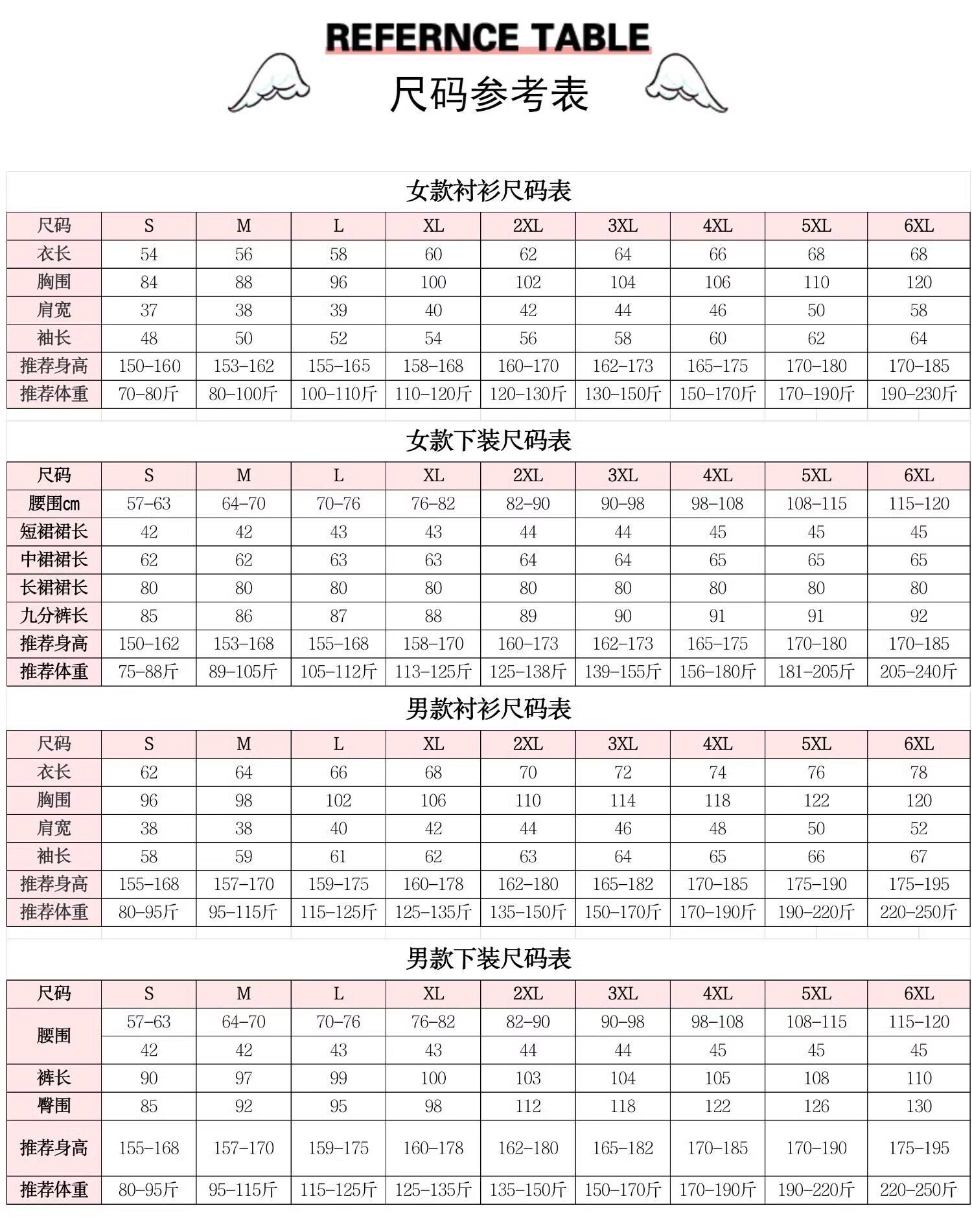 REFERNCE TABLE

尺码参考表

女款衬衫尺码表

| 尺码 | S | M | L | XL | 2XL | 3XL | 4XL | 5XL | 6XL |
|---|---|---|---|---|---|---|---|---|---|
| 衣长 | 54 | 56 | 58 | 60 | 62 | 64 | 66 | 68 | 68 |
| 胸围 | 84 | 88 | 96 | 100 | 102 | 104 | 106 | 110 | 120 |
| 肩宽 | 37 | 38 | 39 | 40 | 42 | 44 | 46 | 50 | 58 |
| 袖长 | 48 | 50 | 52 | 54 | 56 | 58 | 60 | 62 | 64 |
| 推荐身高 | 150-160 | 153-162 | 155-165 | 158-168 | 160-170 | 162-173 | 165-175 | 170-180 | 170-185 |
| 推荐体重 | 70-80斤 | 80-100斤 | 100-110斤 | 110-120斤 | 120-130斤 | 130-150斤 | 150-170斤 | 170-190斤 | 190-230斤 |

女款下装尺码表

| 尺码 | S | M | L | XL | 2XL | 3XL | 4XL | 5XL | 6XL |
|---|---|---|---|---|---|---|---|---|---|
| 腰围cm | 57-63 | 64-70 | 70-76 | 76-82 | 82-90 | 90-98 | 98-108 | 108-115 | 115-120 |
| 短裙裙长 | 42 | 42 | 43 | 43 | 44 | 44 | 45 | 45 | 45 |
| 中裙裙长 | 62 | 62 | 63 | 63 | 64 | 64 | 65 | 65 | 65 |
| 长裙裙长 | 80 | 80 | 80 | 80 | 80 | 80 | 80 | 80 | 80 |
| 九分裤长 | 85 | 86 | 87 | 88 | 89 | 90 | 91 | 91 | 92 |
| 推荐身高 | 150-162 | 153-168 | 155-168 | 158-170 | 160-173 | 162-173 | 165-175 | 170-180 | 170-185 |
| 推荐体重 | 75-88斤 | 89-105斤 | 105-112斤 | 113-125斤 | 125-138斤 | 139-155斤 | 156-180斤 | 181-205斤 | 205-240斤 |

男款衬衫尺码表

| 尺码 | S | M | L | XL | 2XL | 3XL | 4XL | 5XL | 6XL |
|---|---|---|---|---|---|---|---|---|---|
| 衣长 | 62 | 64 | 66 | 68 | 70 | 72 | 74 | 76 | 78 |
| 胸围 | 96 | 98 | 102 | 106 | 110 | 114 | 118 | 122 | 120 |
| 肩宽 | 38 | 38 | 40 | 42 | 44 | 46 | 48 | 50 | 52 |
| 袖长 | 58 | 59 | 61 | 62 | 63 | 64 | 65 | 66 | 67 |
| 推荐身高 | 155-168 | 157-170 | 159-175 | 160-178 | 162-180 | 165-182 | 170-185 | 175-190 | 175-195 |
| 推荐体重 | 80-95斤 | 95-115斤 | 115-125斤 | 125-135斤 | 135-150斤 | 150-170斤 | 170-190斤 | 190-220斤 | 220-250斤 |

男款下装尺码表

| 尺码 | S | M | L | XL | 2XL | 3XL | 4XL | 5XL | 6XL |
|---|---|---|---|---|---|---|---|---|---|
| 腰围 | 57-63 | 64-70 | 70-76 | 76-82 | 82-90 | 90-98 | 98-108 | 108-115 | 115-120 |
| | 42 | 42 | 43 | 43 | 44 | 44 | 45 | 45 | 45 |
| 裤长 | 90 | 97 | 99 | 100 | 103 | 104 | 105 | 108 | 110 |
| 臀围 | 85 | 92 | 95 | 98 | 112 | 118 | 122 | 126 | 130 |
| 推荐身高 | 155-168 | 157-170 | 159-175 | 160-178 | 162-180 | 165-182 | 170-185 | 170-190 | 175-195 |
| 推荐体重 | 80-95斤 | 95-115斤 | 115-125斤 | 125-135斤 | 135-150斤 | 150-170斤 | 170-190斤 | 190-220斤 | 220-250斤 |